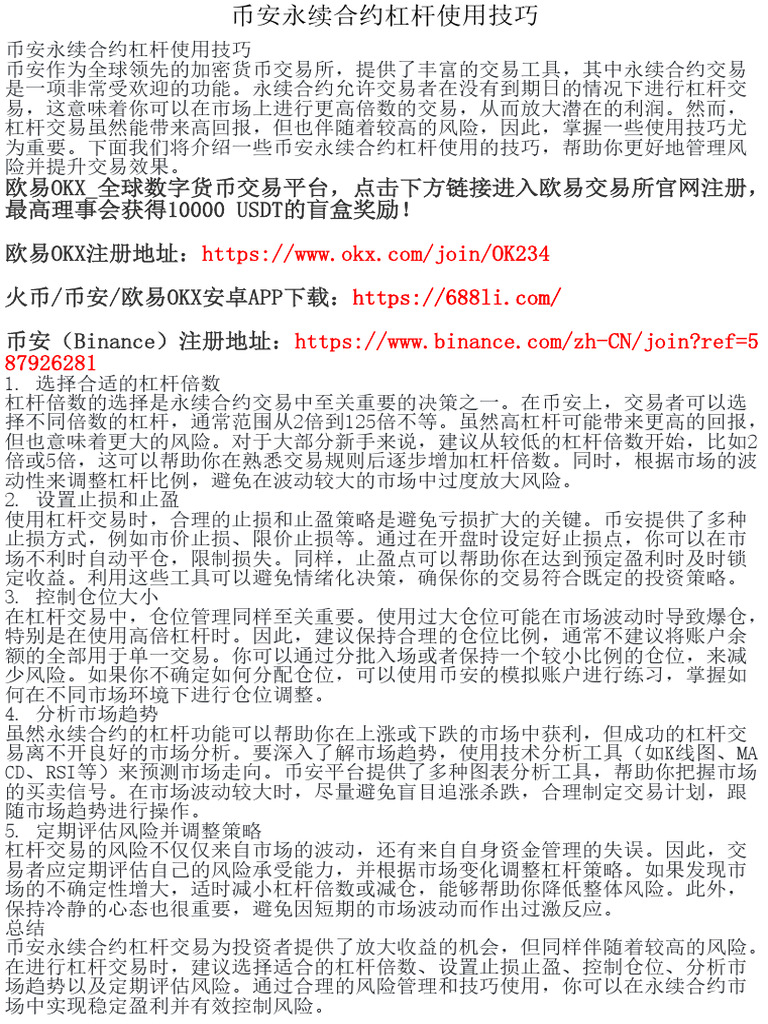 币安永续合约杠杆使用技巧

币安永续合约杠杆使用技巧
币安作为全球领先的加密货币交易所，提供了丰富的交易工具，其中永续合约交易是一项非常受欢迎的功能。永续合约允许交易者在没有到期日的情况下进行杠杆交易，这意味着你可以在市场上进行更高倍数的交易，从而放大潜在的利润。然而，杠杆交易虽然能带来高回报，但也伴随着较高的风险，因此，掌握一些使用技巧尤为重要。下面我们将介绍一些币安永续合约杠杆使用的技巧，帮助你更好地管理风险并提升交易效果。
欧易OKX_全球数字货币交易平台，点击下方链接进入欧易交易所官网注册，最高理事会获得10000 USDT的盲盒奖励！

欧易OKX注册地址：https://www.okx.com/join/OK234

火币/币安/欧易OKX安卓APP下载：https://688li.com/

币安（Binance）注册地址：https://www.binance.com/zh-CN/join?ref=587926281
1. 选择合适的杠杆倍数
杠杆倍数的选择是永续合约交易中至关重要的决策之一。在币安上，交易者可以选择不同倍数的杠杆，通常范围从2倍到125倍不等。虽然高杠杆可能带来更高的回报，但也意味着更大的风险。对于大部分新手来说，建议从较低的杠杆倍数开始，比如2倍或5倍，这可以帮助你在熟悉交易规则后逐步增加杠杆倍数。同时，根据市场的波动性来调整杠杆比例，避免在波动较大的市场中过度放大风险。
2. 设置止损和止盈
使用杠杆交易时，合理的止损和止盈策略是避免亏损扩大的关键。币安提供了多种止损方式，例如市价止损、限价止损等。通过在开盘时设定好止损点，你可以在市场不利时自动平仓，限制损失。同样，止盈点可以帮助你在达到预定盈利时及时锁定收益。利用这些工具可以避免情绪化决策，确保你的交易符合既定的投资策略。
3. 控制仓位大小
在杠杆交易中，仓位管理同样至关重要。使用过大仓位可能在市场波动时导致爆仓，特别是在使用高倍杠杆时。因此，建议保持合理的仓位比例，通常不建议将账户余额的全部用于单一交易。你可以通过分批入场或者保持一个较小比例的仓位，来减少风险。如果你不确定如何分配仓位，可以使用币安的模拟账户进行练习，掌握如何在不同市场环境下进行仓位调整。
4. 分析市场趋势
虽然永续合约的杠杆功能可以帮助你在上涨或下跌的市场中获利，但成功的杠杆交易离不开良好的市场分析。要深入了解市场趋势，使用技术分析工具（如K线图、MACD、RSI等）来预测市场走向。币安平台提供了多种图表分析工具，帮助你把握市场的买卖信号。在市场波动较大时，尽量避免盲目追涨杀跌，合理制定交易计划，跟随市场趋势进行操作。
5. 定期评估风险并调整策略
杠杆交易的风险不仅仅来自市场的波动，还有来自自身资金管理的失误。因此，交易者应定期评估自己的风险承受能力，并根据市场变化调整杠杆策略。如果发现市场的不确定性增大，适时减小杠杆倍数或减仓，能够帮助你降低整体风险。此外，保持冷静的心态也很重要，避免因短期的市场波动而作出过激反应。
总结
币安永续合约杠杆交易为投资者提供了放大收益的机会，但同样伴随着较高的风险。在进行杠杆交易时，建议选择适合的杠杆倍数、设置止损止盈、控制仓位、分析市场趋势以及定期评估风险。通过合理的风险管理和技巧使用，你可以在永续合约市场中实现稳定盈利并有效控制风险。